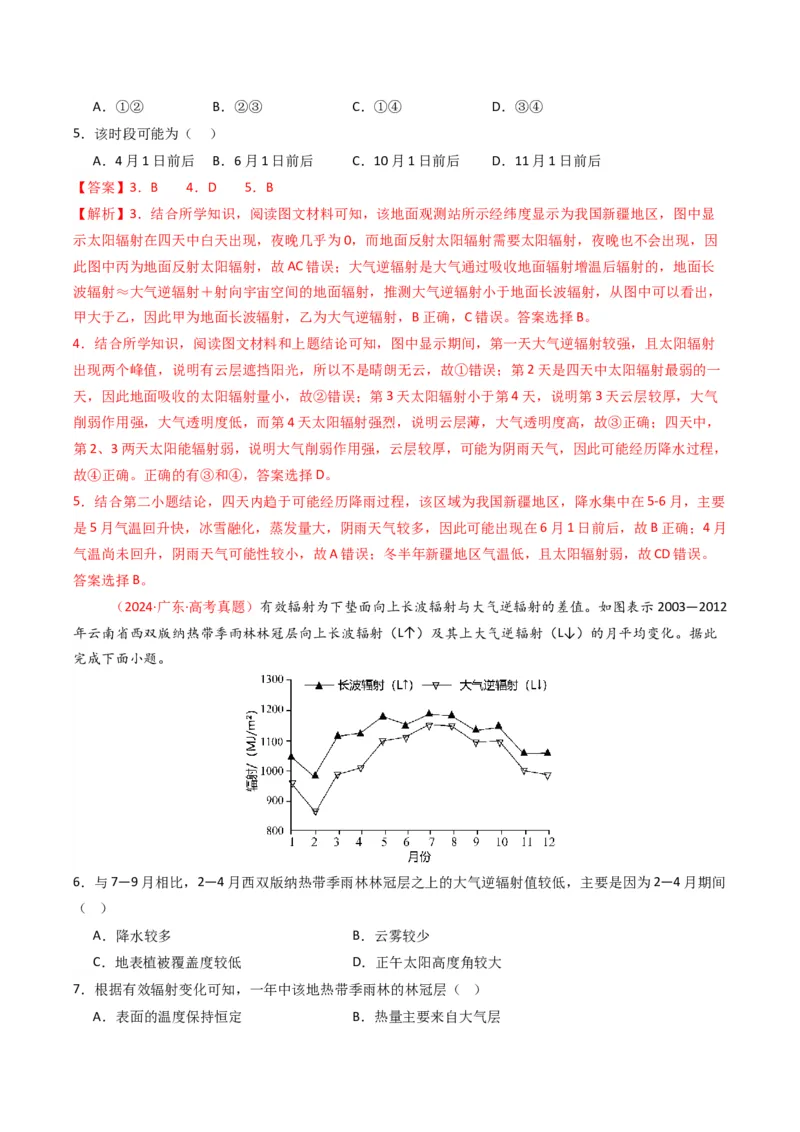 A．①②　　B．②③　　C．①④　　D．③④

5．该时段可能为（　）

A．4月1日前后　B．6月1日前后　C．10月1日前后　D．11月1日前后

【答案】3．B　4．D　5．B

【解析】3．结合所学知识，阅读图文材料可知，该地面观测站所示经纬度显示为我国新疆地区，图中显示太阳辐射在四天中白天出现，夜晚几乎为0，而地面反射太阳辐射需要太阳辐射，夜晚也不会出现，因此图中丙为地面反射太阳辐射，故AC错误；大气逆辐射是大气通过吸收地面辐射增温后辐射的，地面长波辐射≈大气逆辐射＋射向宇宙空间的地面辐射，推测大气逆辐射小于地面长波辐射，从图中可以看出，甲大于乙，因此甲为地面长波辐射，乙为大气逆辐射，B正确，C错误。答案选择B。

4．结合所学知识，阅读图文材料和上题结论可知，图中显示期间，第一天大气逆辐射较强，且太阳辐射出现两个峰值，说明有云层遮挡阳光，所以不是晴朗无云，故①错误；第2天是四天中太阳辐射最弱的一天，因此地面吸收的太阳辐射量小，故②错误；第3天太阳辐射小于第4天，说明第3天云层较厚，大气削弱作用强，大气透明度低，而第4天太阳辐射强烈，说明云层薄，大气透明度高，故③正确；四天中，第2、3两天太阳能辐射弱，说明大气削弱作用强，云层较厚，可能为阴雨天气，因此可能经历降水过程，故④正确。正确的有③和④，答案选择D。

5．结合第二小题结论，四天内趋于可能经历降雨过程，该区域为我国新疆地区，降水集中在5-6月，主要是5月气温回升快，冰雪融化，蒸发量大，阴雨天气较多，因此可能出现在6月1日前后，故B正确；4月气温尚未回升，阴雨天气可能性较小，故A错误；冬半年新疆地区气温低，且太阳辐射弱，故CD错误。答案选择B。

（2024·广东·高考真题）有效辐射为下垫面向上长波辐射与大气逆辐射的差值。如图表示2003—2012年云南省西双版纳热带季雨林林冠层向上长波辐射（L↑）及其上大气逆辐射（L↓）的月平均变化。据此完成下面小题。

长波辐射（L↑）　大气逆辐射（L↓）
辐射/（MJ/m²）
1300
1200
1100
1000
900
800
1 2 3 4 5 6 7 8 9 10 11 12
月份

6．与7—9月相比，2—4月西双版纳热带季雨林林冠层之上的大气逆辐射值较低，主要是因为2—4月期间（　）

A．降水较多　　B．云雾较少

C．地表植被覆盖度较低　　D．正午太阳高度角较大

7．根据有效辐射变化可知，一年中该地热带季雨林的林冠层（　）

A．表面的温度保持恒定　　B．热量主要来自大气层